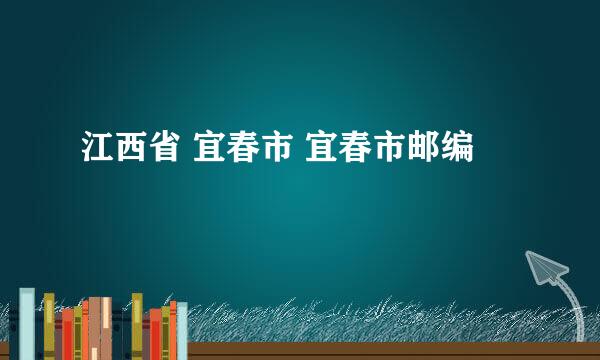 江西省 宜春市 宜春市邮编